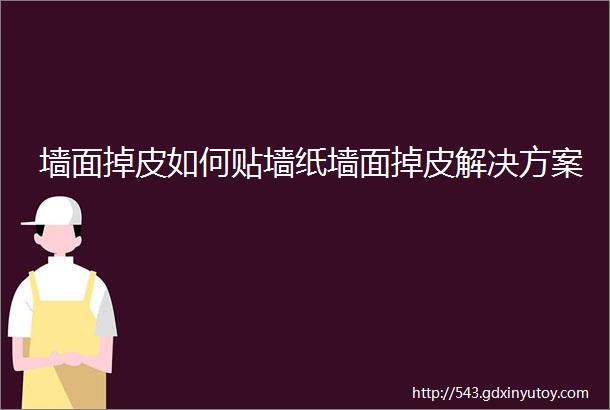 墙面掉皮如何贴墙纸墙面掉皮解决方案

http://543.gdxinyutoy.com